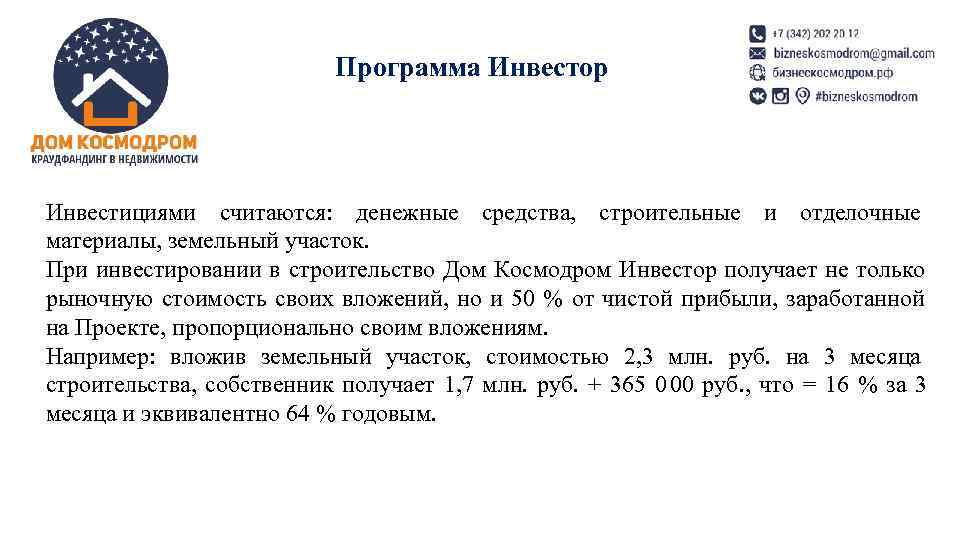 ДОМ КОСМОДРОМ
КРАУДФАНДИНГ В НЕДВИЖИМОСТИ

Программа Инвестор

+7 (342) 202 20 12
bizneskosmodrom@gmail.com
бизнескосмодром.рф
#bizneskosmodrom

Инвестициями считаются: денежные средства, строительные и отделочные материалы, земельный участок.
При инвестировании в строительство Дом Космодром Инвестор получает не только рыночную стоимость своих вложений, но и 50 % от чистой прибыли, заработанной на Проекте, пропорционально своим вложениям.
Например: вложив земельный участок, стоимостью 2,3 млн. руб. на 3 месяца строительства, собственник получает 1,7 млн. руб. + 365 000 руб., что = 16 % за 3 месяца и эквивалентно 64 % годовым.